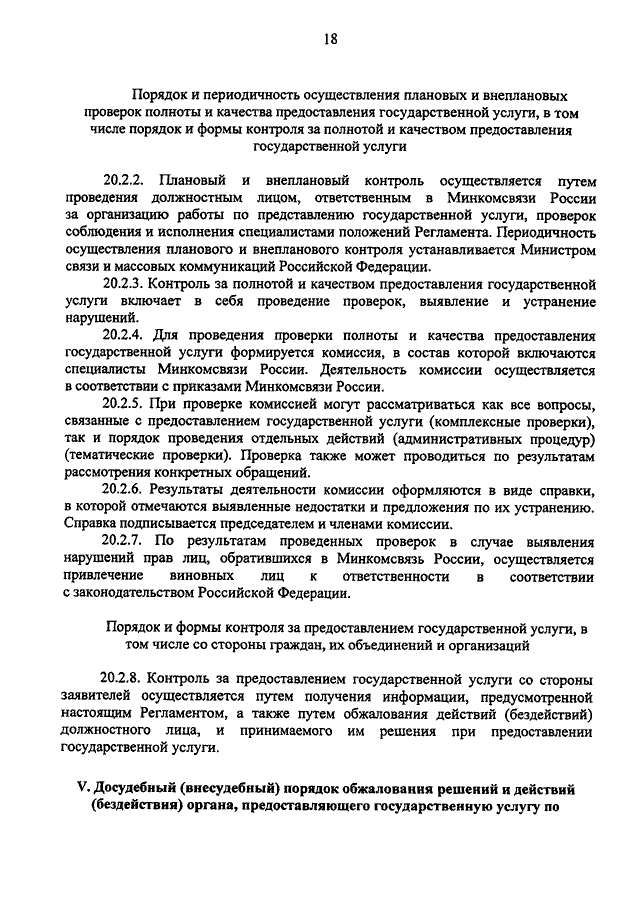 18

Порядок и периодичность осуществления плановых и внеплановых проверок полноты и качества предоставления государственной услуги, в том числе порядок и формы контроля за полнотой и качеством предоставления государственной услуги

20.2.2. Плановый и внеплановый контроль осуществляется путем проведения должностным лицом, ответственным в Минкомсвязи России за организацию работы по представлению государственной услуги, проверок соблюдения и исполнения специалистами положений Регламента. Периодичность осуществления планового и внепланового контроля устанавливается Министром связи и массовых коммуникаций Российской Федерации.

20.2.3. Контроль за полнотой и качеством предоставления государственной услуги включает в себя проведение проверок, выявление и устранение нарушений.

20.2.4. Для проведения проверки полноты и качества предоставления государственной услуги формируется комиссия, в состав которой включаются специалисты Минкомсвязи России. Деятельность комиссии осуществляется в соответствии с приказами Минкомсвязи России.

20.2.5. При проверке комиссией могут рассматриваться как все вопросы, связанные с предоставлением государственной услуги (комплексные проверки), так и порядок проведения отдельных действий (административных процедур) (тематические проверки). Проверка также может проводиться по результатам рассмотрения конкретных обращений.

20.2.6. Результаты деятельности комиссии оформляются в виде справки, в которой отмечаются выявленные недостатки и предложения по их устранению. Справка подписывается председателем и членами комиссии.

20.2.7. По результатам проведенных проверок в случае выявления нарушений прав лиц, обратившихся в Минкомсвязь России, осуществляется привлечение виновных лиц к ответственности в соответствии с законодательством Российской Федерации.

Порядок и формы контроля за предоставлением государственной услуги, в том числе со стороны граждан, их объединений и организаций

20.2.8. Контроль за предоставлением государственной услуги со стороны заявителей осуществляется путем получения информации, предусмотренной настоящим Регламентом, а также путем обжалования действий (бездействий) должностного лица, и принимаемого им решения при предоставлении государственной услуги.

V. Досудебный (внесудебный) порядок обжалования решений и действий (бездействия) органа, предоставляющего государственную услугу по